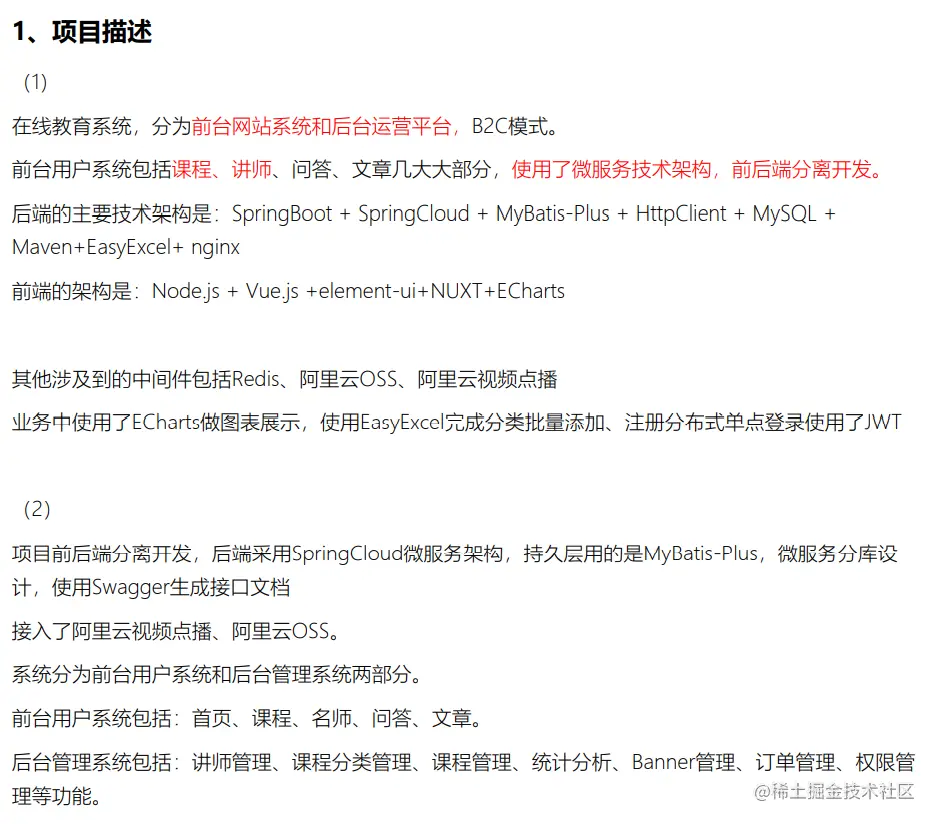 1、项目描述

（1）

在线教育系统，分为前台网站系统和后台运营平台，B2C模式。

前台用户系统包括课程、讲师、问答、文章几大大部分，使用了微服务技术架构，前后端分离开发。

后端的主要技术架构是：SpringBoot + SpringCloud + MyBatis-Plus + HttpClient + MySQL + Maven+EasyExcel+ nginx

前端的架构是：Node.js + Vue.js +element-ui+NUXT+ECharts

其他涉及到的中间件包括Redis、阿里云OSS、阿里云视频点播

业务中使用了ECharts做图表展示，使用EasyExcel完成分类批量添加、注册分布式单点登录使用了JWT

（2）

项目前后端分离开发，后端采用SpringCloud微服务架构，持久层用的是MyBatis-Plus，微服务分库设计，使用Swagger生成接口文档

接入了阿里云视频点播、阿里云OSS。

系统分为前台用户系统和后台管理系统两部分。

前台用户系统包括：首页、课程、名师、问答、文章。

后台管理系统包括：讲师管理、课程分类管理、课程管理、统计分析、Banner管理、订单管理、权限管理等功能。

@稀土掘金技术社区